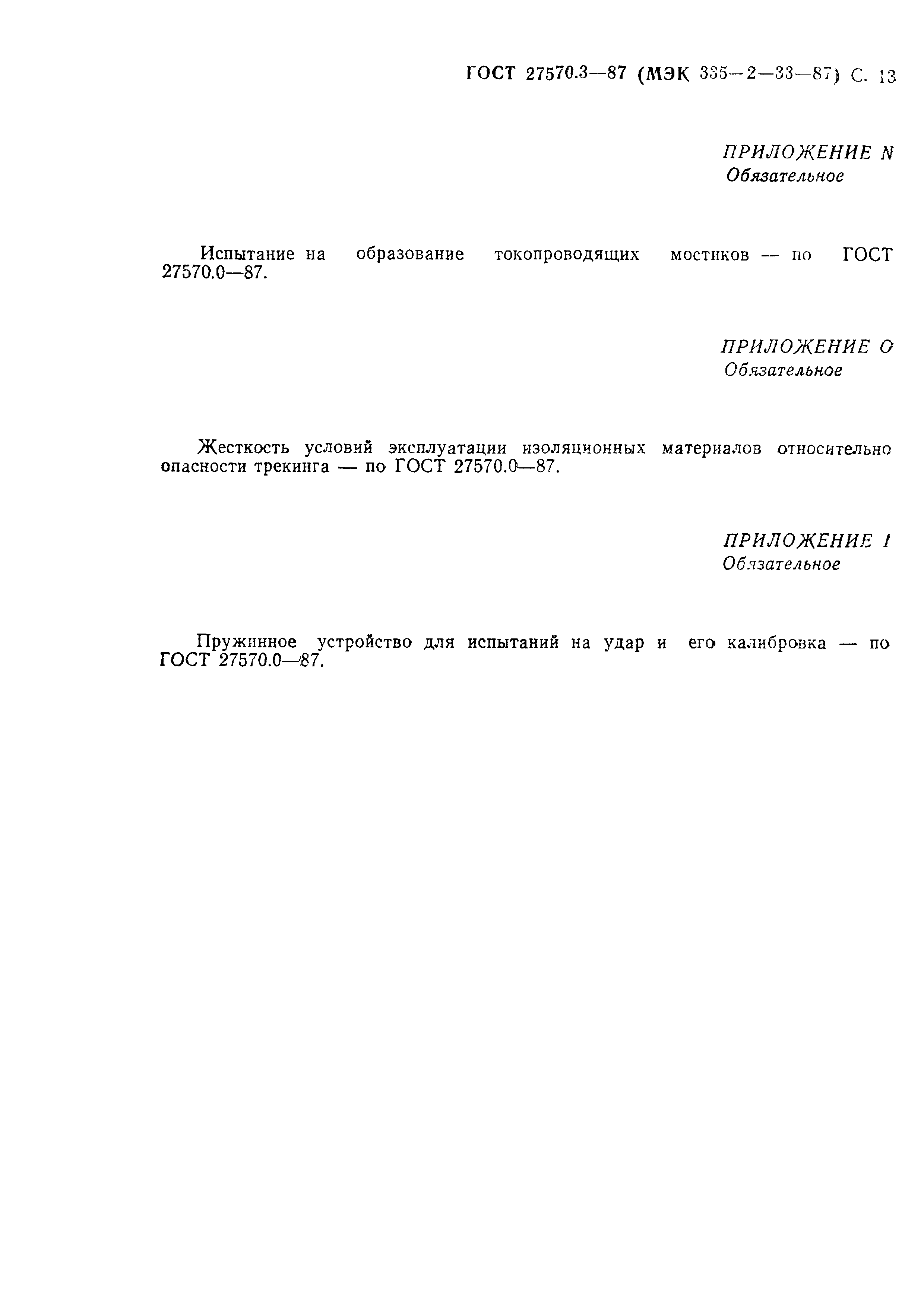 ГОСТ 27570.3—87 (МЭК 335—2—33—87) С. 13

ПРИЛОЖЕНИЕ N
Обязательное

Испытание на образование токопроводящих мостиков — по ГОСТ 27570.0—87.

ПРИЛОЖЕНИЕ O
Обязательное

Жесткость условий эксплуатации изоляционных материалов относительно опасности трекинга — по ГОСТ 27570.0—87.

ПРИЛОЖЕНИЕ I
Обязательное

Пружинное устройство для испытаний на удар и его калибровка — по ГОСТ 27570.0—87.